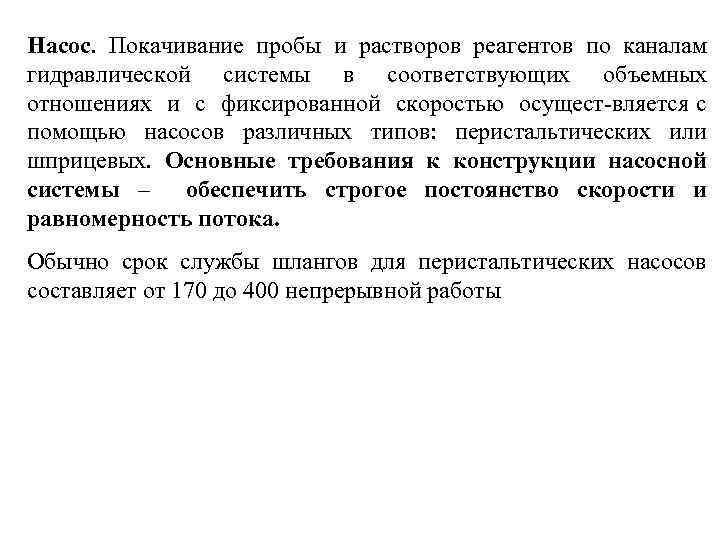 Насос. Покачивание пробы и растворов реагентов по каналам гидравлической системы в соответствующих объемных отношениях и с фиксированной скоростью осущест-вляется с помощью насосов различных типов: перистальтических или шприцевых. Основные требования к конструкции насосной системы – обеспечить строгое постоянство скорости и равномерность потока.

Обычно срок службы шлангов для перистальтических насосов составляет от 170 до 400 непрерывной работы